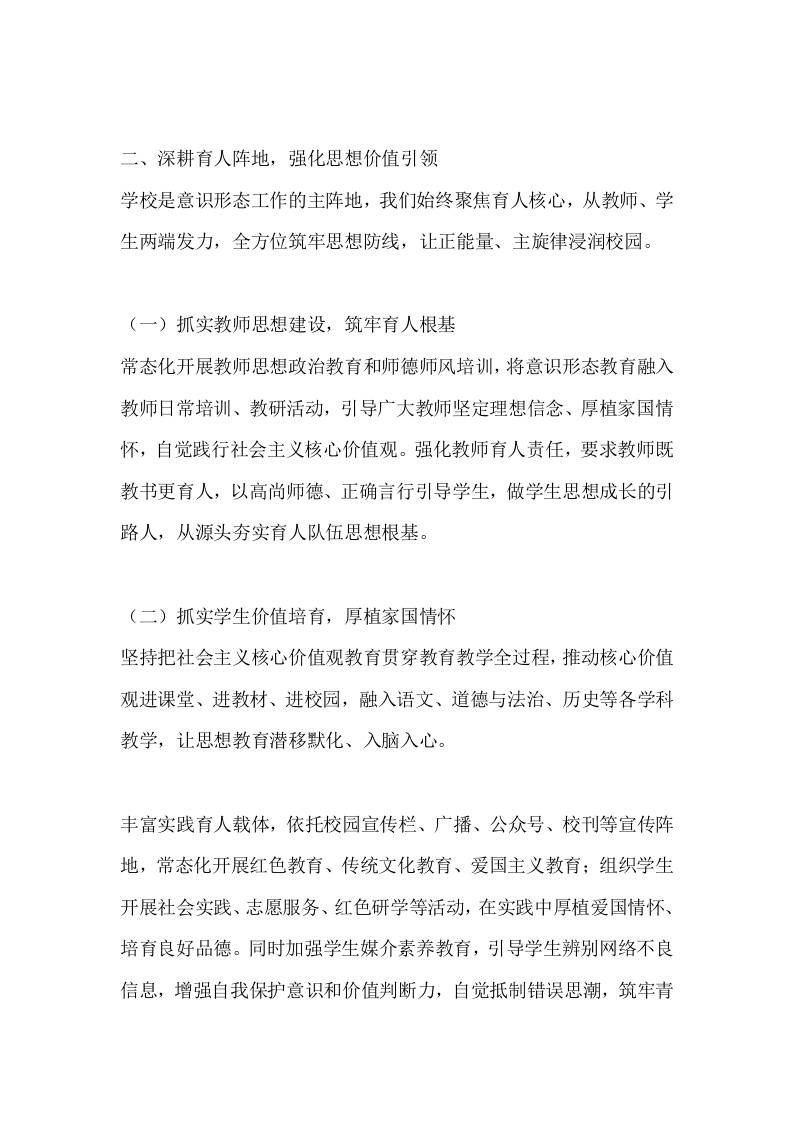 二、深耕育人阵地，强化思想价值引领

学校是意识形态工作的主阵地，我们始终聚焦育人核心，从教师、学生两端发力，全方位筑牢思想防线，让正能量、主旋律浸润校园。

（一）抓实教师思想建设，筑牢育人根基

常态化开展教师思想政治教育和师德师风培训，将意识形态教育融入教师日常培训、教研活动，引导广大教师坚定理想信念、厚植家国情怀，自觉践行社会主义核心价值观。强化教师育人责任，要求教师既教书更育人，以高尚师德、正确言行引导学生，做学生思想成长的引路人，从源头夯实育人队伍思想根基。

（二）抓实学生价值培育，厚植家国情怀

坚持把社会主义核心价值观教育贯穿教育教学全过程，推动核心价值观进课堂、进教材、进校园，融入语文、道德与法治、历史等各学科教学，让思想教育潜移默化、入脑入心。

丰富实践育人载体，依托校园宣传栏、广播、公众号、校刊等宣传阵地，常态化开展红色教育、传统文化教育、爱国主义教育；组织学生开展社会实践、志愿服务、红色研学等活动，在实践中厚植爱国情怀、培育良好品德。同时加强学生媒介素养教育，引导学生辨别网络不良信息，增强自我保护意识和价值判断力，自觉抵制错误思潮，筑牢青